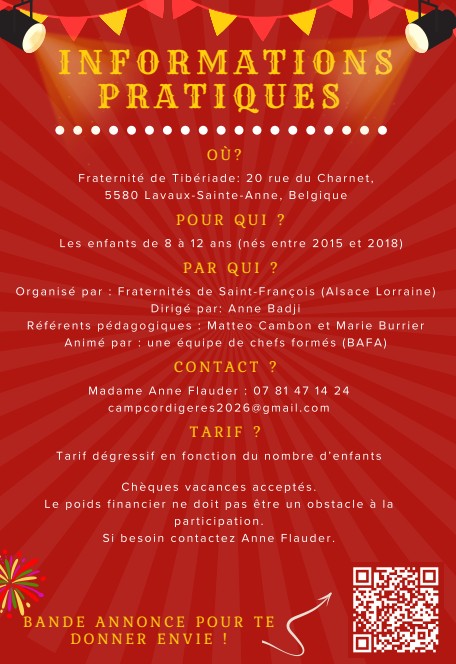 INFORMATIONS PRATIQUES

OÙ?

Fraternité de Tibériade: 20 rue du Charnet, 5580 Lavaux-Sainte-Anne, Belgique

POUR QUI ?

Les enfants de 8 à 12 ans (nés entre 2015 et 2018)

PAR QUI ?

Organisé par : Fraternités de Saint-François (Alsace Lorraine)
Dirigé par: Anne Badji
Référents pédagogiques : Matteo Cambon et Marie Burrier
Animé par : une équipe de chefs formés (BAFA)

CONTACT ?

Madame Anne Flauder : 07 81 47 14 24
campcordigeres2026@gmail.com

TARIF ?

Tarif dégressif en fonction du nombre d'enfants

Chèques vacances acceptés.
Le poids financier ne doit pas être un obstacle à la participation.
Si besoin contactez Anne Flauder.

BANDE ANNONCE POUR TE DONNER ENVIE !